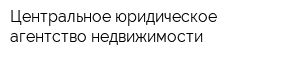 Центральное юридическое агентство недвижимости